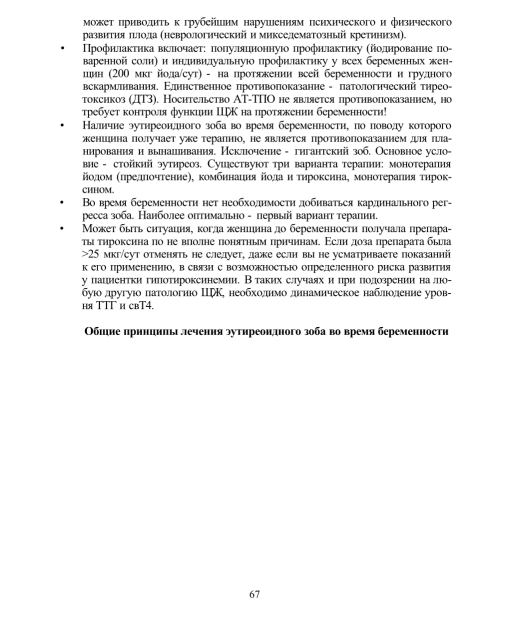 может приводить к грубейшим нарушениям психического и физического развития плода (неврологический и микседематозный кретинизм).

• Профилактика включает: популяционную профилактику (йодирование поваренной соли) и индивидуальную профилактику у всех беременных женщин (200 мкг йода/сут) - на протяжении всей беременности и грудного вскармливания. Единственное противопоказание - патологический тиреотоксикоз (ДТЗ). Носительство АТ-ТПО не является противопоказанием, но требует контроля функции ЩЖ на протяжении беременности!

• Наличие эутиреоидного зоба во время беременности, по поводу которого женщина получает уже терапию, не является противопоказанием для планирования и вынашивания. Исключение - гигантский зоб. Основное условие - стойкий эутиреоз. Существуют три варианта терапии: монотерапия йодом (предпочтение), комбинация йода и тироксина, монотерапия тироксином.

• Во время беременности нет необходимости добиваться кардинального регресса зоба. Наиболее оптимально - первый вариант терапии.

• Может быть ситуация, когда женщина до беременности получала препараты тироксина по не вполне понятным причинам. Если доза препарата была >25 мкг/сут отменять не следует, даже если вы не усматриваете показаний к его применению, в связи с возможностью определенного риска развития у пациентки гипотироксинемии. В таких случаях и при подозрении на любую другую патологию ЩЖ, необходимо динамическое наблюдение уровня ТТГ и свТ4.

Общие принципы лечения эутиреоидного зоба во время беременности

67